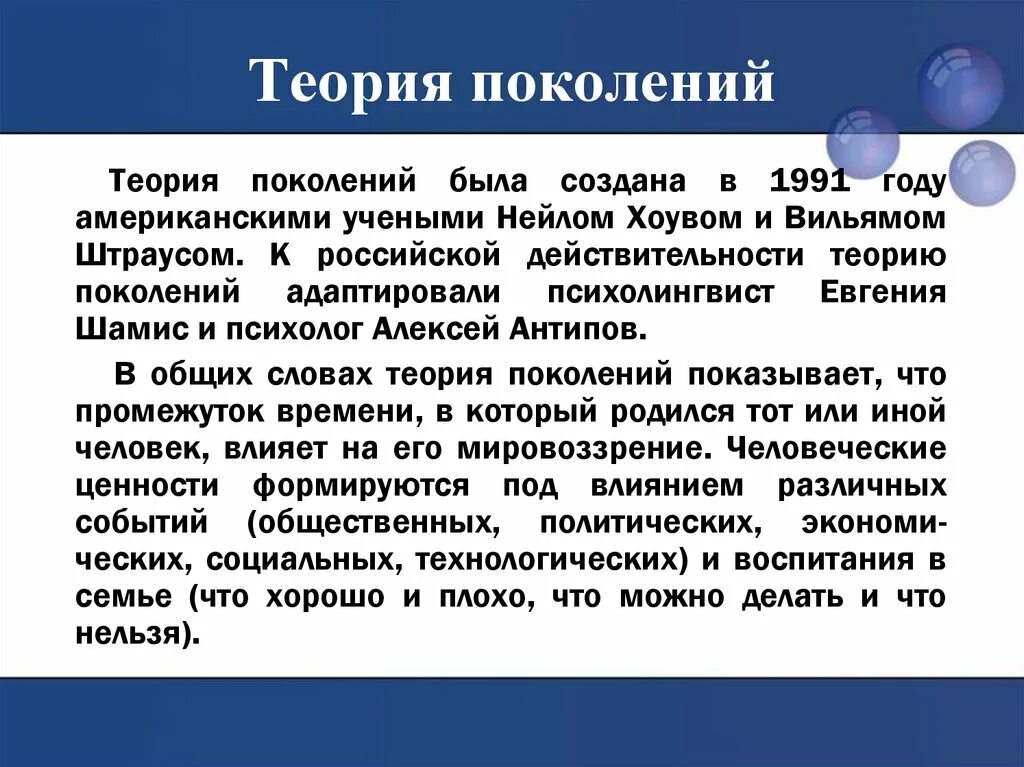 Теория поколений

Теория поколений была создана в 1991 году американскими учеными Нейлом Хоувом и Вильямом Штраусом. К российской действительности теорию поколений адаптировали психолингвист Евгения Шамис и психолог Алексей Антипов.

В общих словах теория поколений показывает, что промежуток времени, в который родился тот или иной человек, влияет на его мировоззрение. Человеческие ценности формируются под влиянием различных событий (общественных, политических, экономических, социальных, технологических) и воспитания в семье (что хорошо и плохо, что можно делать и что нельзя).